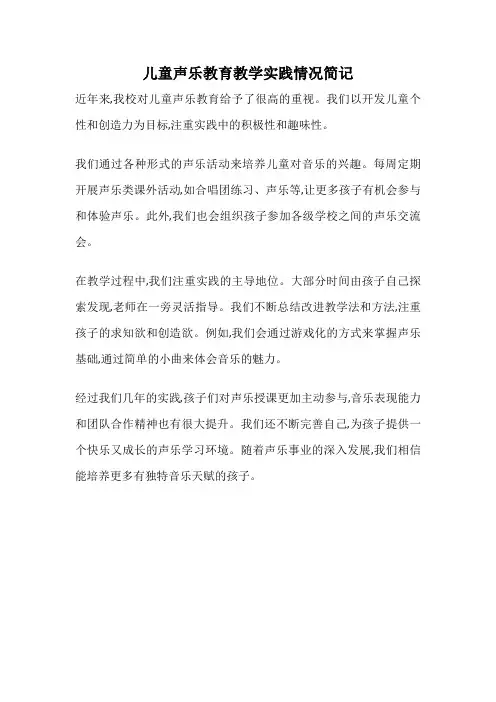 儿童声乐教育教学实践情况简记

近年来,我校对儿童声乐教育给予了很高的重视。我们以开发儿童个性和创造力为目标,注重实践中的积极性和趣味性。

我们通过各种形式的声乐活动来培养儿童对音乐的兴趣。每周定期开展声乐类课外活动,如合唱团练习、声乐等,让更多孩子有机会参与和体验声乐。此外,我们也会组织孩子参加各级学校之间的声乐交流会。

在教学过程中,我们注重实践的主导地位。大部分时间由孩子自己探索发现,老师在一旁灵活指导。我们不断总结改进教学法和方法,注重孩子的求知欲和创造欲。例如,我们会通过游戏化的方式来掌握声乐基础,通过简单的小曲来体会音乐的魅力。

经过我们几年的实践,孩子们对声乐授课更加主动参与,音乐表现能力和团队合作精神也有很大提升。我们还不断完善自己,为孩子提供一个快乐又成长的声乐学习环境。随着声乐事业的深入发展,我们相信能培养更多有独特音乐天赋的孩子。